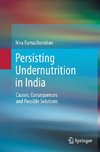 Nira Ramachandran

Persisting Undernutrition in India

Causes, Consequences and Possible Solutions

Springer